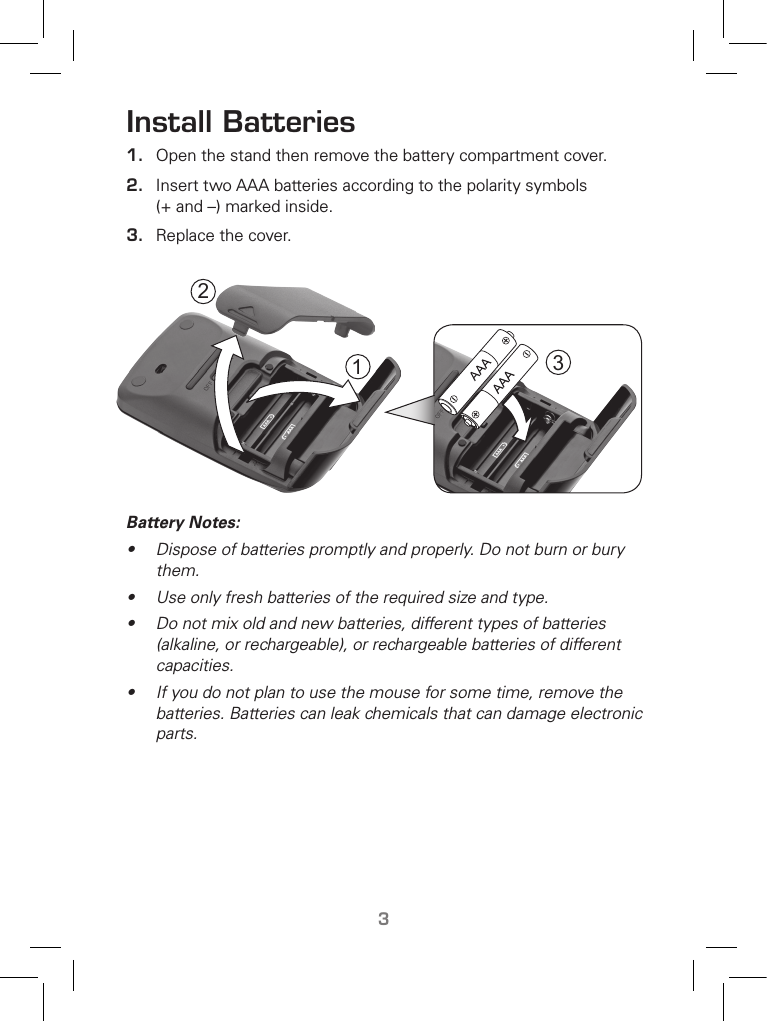 Install Batteries

1. Open the stand then remove the battery compartment cover.

2. Insert two AAA batteries according to the polarity symbols (+ and –) marked inside.

3. Replace the cover.

2

1

AAA

AAA

3

Battery Notes:

• Dispose of batteries promptly and properly. Do not burn or bury them.

• Use only fresh batteries of the required size and type.

• Do not mix old and new batteries, different types of batteries (alkaline, or rechargeable), or rechargeable batteries of different capacities.

• If you do not plan to use the mouse for some time, remove the batteries. Batteries can leak chemicals that can damage electronic parts.

3